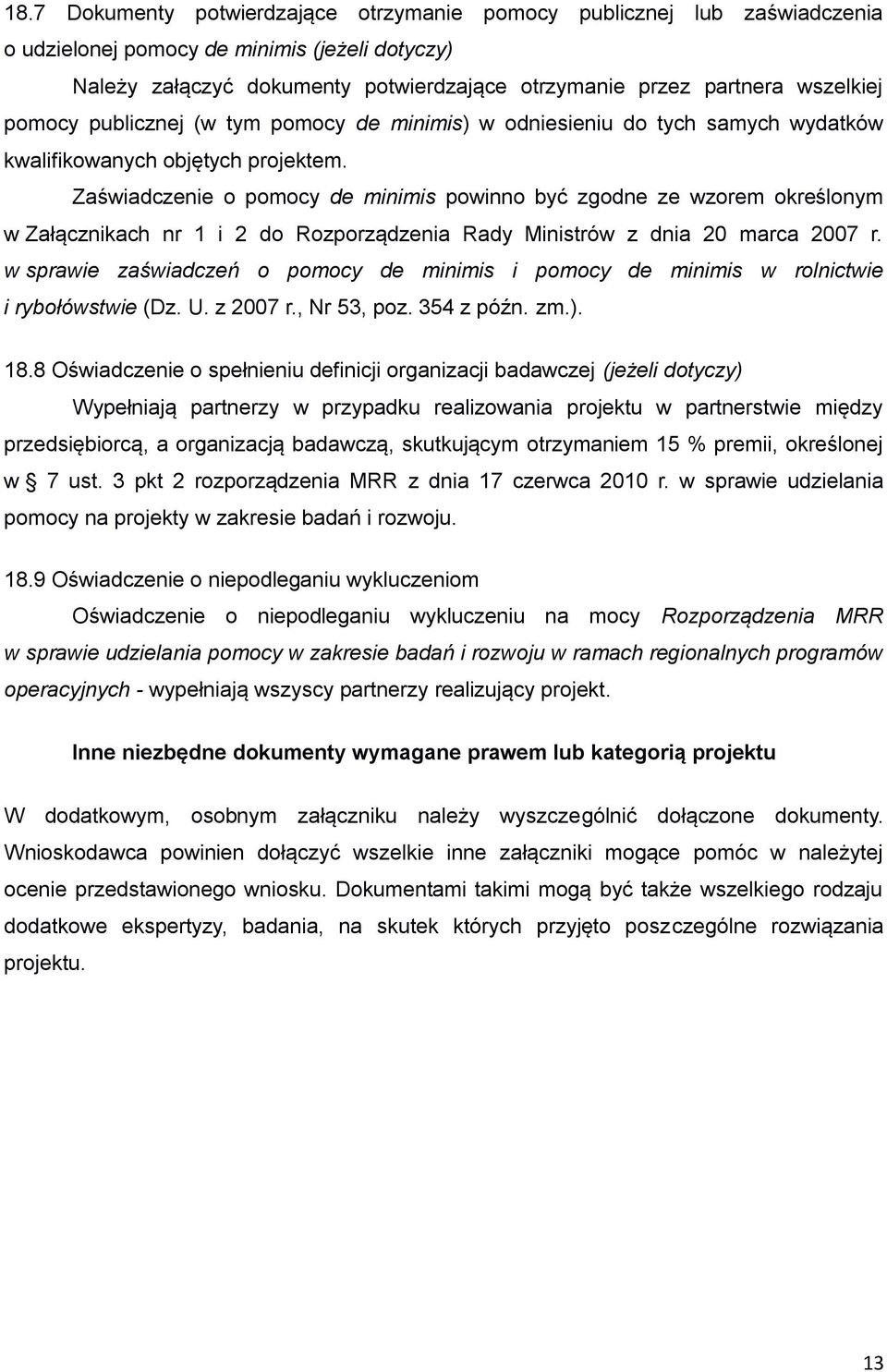 18.7 Dokumenty potwierdzające otrzymanie pomocy publicznej lub zaświadczenia o udzielonej pomocy de minimis (jeżeli dotyczy)

Należy załączyć dokumenty potwierdzające otrzymanie przez partnera wszelkiej pomocy publicznej (w tym pomocy de minimis) w odniesieniu do tych samych wydatków kwalifikowanych objętych projektem.

Zaświadczenie o pomocy de minimis powinno być zgodne ze wzorem określonym w Załącznikach nr 1 i 2 do Rozporządzenia Rady Ministrów z dnia 20 marca 2007 r. w sprawie zaświadczeń o pomocy de minimis i pomocy de minimis w rolnictwie i rybołówstwie (Dz. U. z 2007 r., Nr 53, poz. 354 z późn. zm.).

18.8 Oświadczenie o spełnieniu definicji organizacji badawczej (jeżeli dotyczy)

Wypełniają partnerzy w przypadku realizowania projektu w partnerstwie między przedsiębiorcą, a organizacją badawczą, skutkującym otrzymaniem 15 % premii, określonej w § 7 ust. 3 pkt 2 rozporządzenia MRR z dnia 17 czerwca 2010 r. w sprawie udzielania pomocy na projekty w zakresie badań i rozwoju.

18.9 Oświadczenie o niepodleganiu wykluczeniom

Oświadczenie o niepodleganiu wykluczeniu na mocy Rozporządzenia MRR w sprawie udzielania pomocy w zakresie badań i rozwoju w ramach regionalnych programów operacyjnych - wypełniają wszyscy partnerzy realizujący projekt.

Inne niezbędne dokumenty wymagane prawem lub kategorią projektu

W dodatkowym, osobnym załączniku należy wyszczególnić dołączone dokumenty. Wnioskodawca powinien dołączyć wszelkie inne załączniki mogące pomóc w należytej ocenie przedstawionego wniosku. Dokumentami takimi mogą być także wszelkiego rodzaju dodatkowe ekspertyzy, badania, na skutek których przyjęto poszczególne rozwiązania projektu.

13